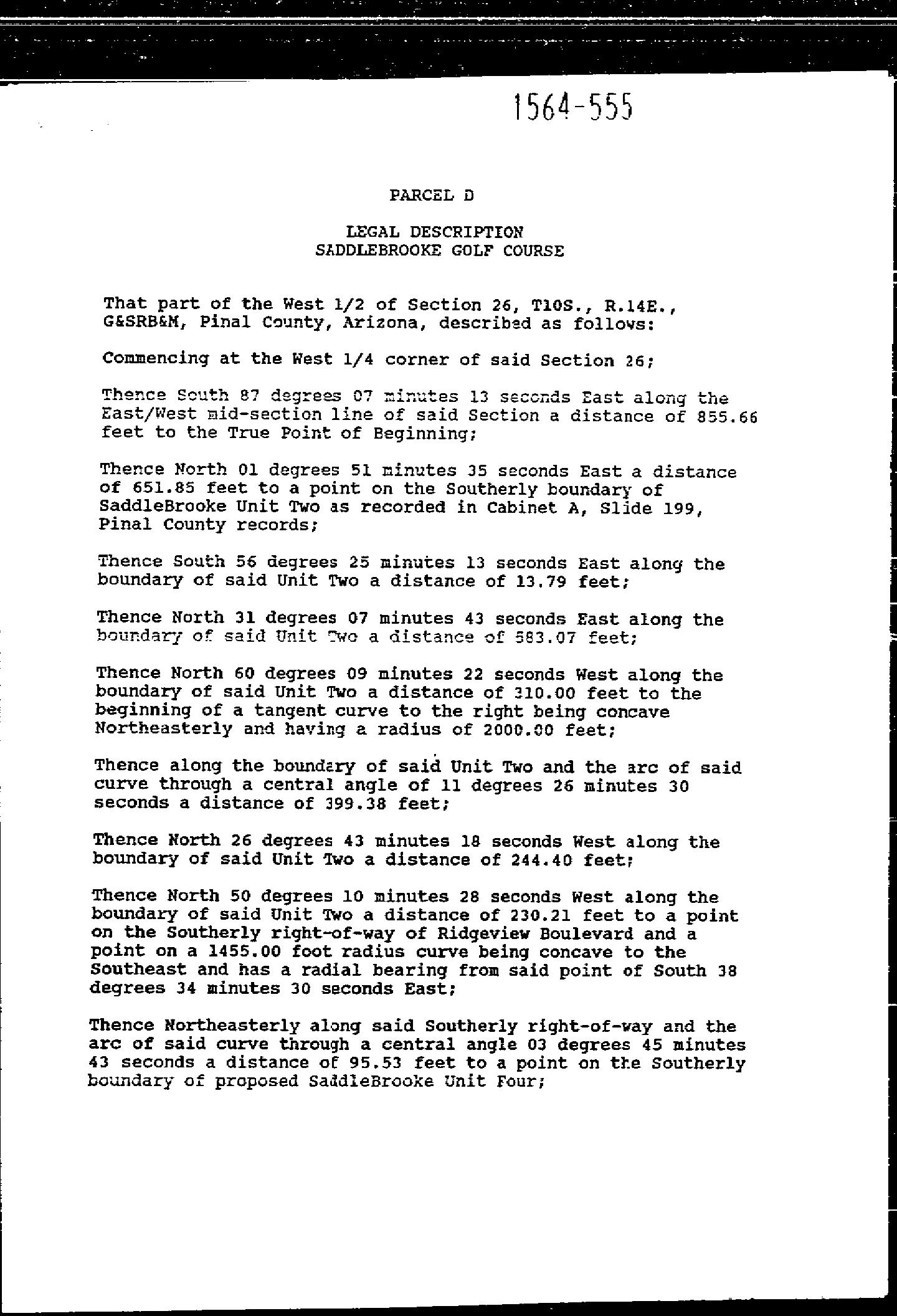 1564-555

PARCEL D

LEGAL DESCRIPTION
SADDLEBROOKE GOLF COURSE

That part of the West 1/2 of Section 26, T10S., R.14E., G&SRB&M, Pinal County, Arizona, described as follows:

Commencing at the West 1/4 corner of said Section 26;

Thence South 87 degrees 07 minutes 13 seconds East along the East/West mid-section line of said Section a distance of 855.66 feet to the True Point of Beginning;

Thence North 01 degrees 51 minutes 35 seconds East a distance of 651.85 feet to a point on the Southerly boundary of SaddleBrooke Unit Two as recorded in Cabinet A, Slide 199, Pinal County records;

Thence South 56 degrees 25 minutes 13 seconds East along the boundary of said Unit Two a distance of 13.79 feet;

Thence North 31 degrees 07 minutes 43 seconds East along the boundary of said Unit Two a distance of 583.07 feet;

Thence North 60 degrees 09 minutes 22 seconds West along the boundary of said Unit Two a distance of 310.00 feet to the beginning of a tangent curve to the right being concave Northeasterly and having a radius of 2000.00 feet;

Thence along the boundary of said Unit Two and the arc of said curve through a central angle of 11 degrees 26 minutes 30 seconds a distance of 399.38 feet;

Thence North 26 degrees 43 minutes 18 seconds West along the boundary of said Unit Two a distance of 244.40 feet;

Thence North 50 degrees 10 minutes 28 seconds West along the boundary of said Unit Two a distance of 230.21 feet to a point on the Southerly right-of-way of Ridgeview Boulevard and a point on a 1455.00 foot radius curve being concave to the Southeast and has a radial bearing from said point of South 38 degrees 34 minutes 30 seconds East;

Thence Northeasterly along said Southerly right-of-way and the arc of said curve through a central angle 03 degrees 45 minutes 43 seconds a distance of 95.53 feet to a point on the Southerly boundary of proposed SaddleBrooke Unit Four;